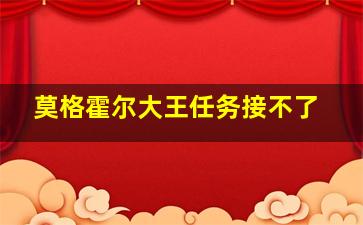 莫格霍尔大王任务接不了